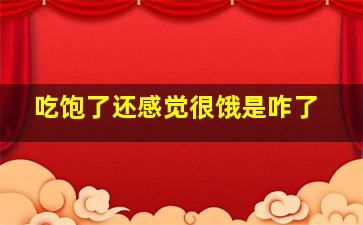 吃饱了还感觉很饿是咋了